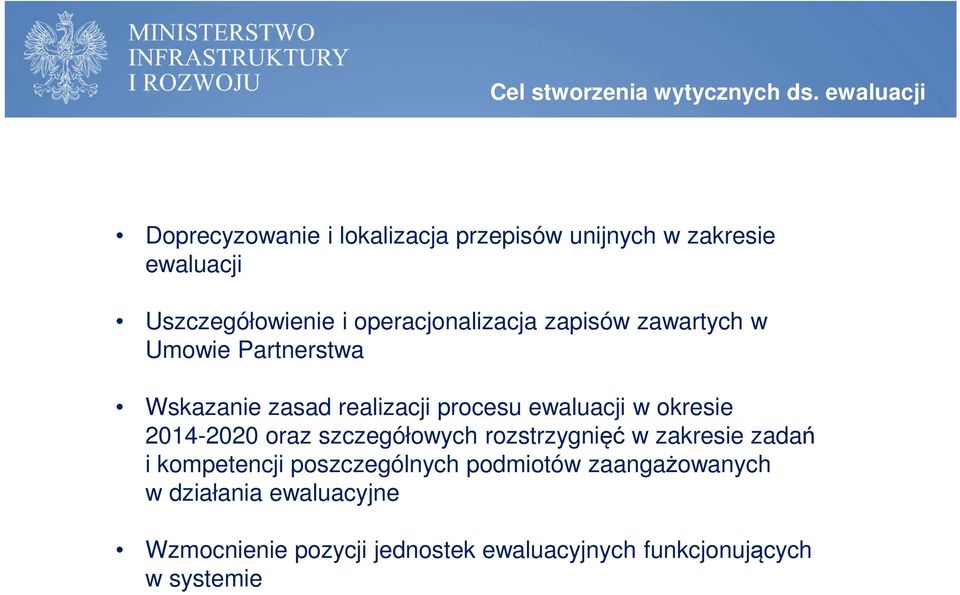 MINISTERSTWO
INFRASTRUKTURY
I ROZWOJU

Cel stworzenia wytycznych ds. ewaluacji

• Doprecyzowanie i lokalizacja przepisów unijnych w zakresie ewaluacji

• Uszczegółowienie i operacjonalizacja zapisów zawartych w Umowie Partnerstwa

• Wskazanie zasad realizacji procesu ewaluacji w okresie 2014-2020 oraz szczegółowych rozstrzygnięć w zakresie zadań i kompetencji poszczególnych podmiotów zaangażowanych w działania ewaluacyjne

• Wzmocnienie pozycji jednostek ewaluacyjnych funkcjonujących w systemie